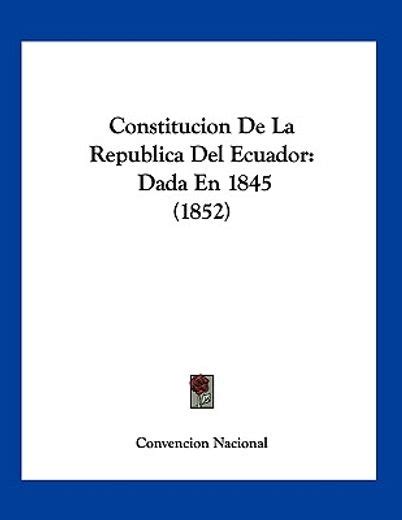 Constitucion De La Republica Del Ecuador: Dada En 1845 (1852)

Convencion Nacional